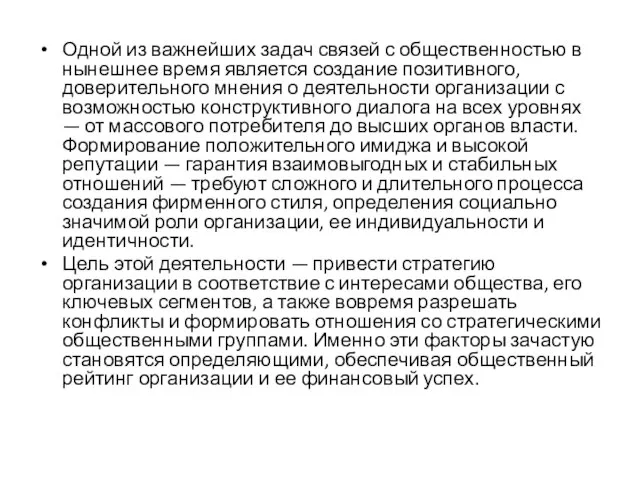 • Одной из важнейших задач связей с общественностью в нынешнее время является создание позитивного, доверительного мнения о деятельности организации с возможностью конструктивного диалога на всех уровнях — от массового потребителя до высших органов власти. Формирование положительного имиджа и высокой репутации — гарантия взаимовыгодных и стабильных отношений — требуют сложного и длительного процесса создания фирменного стиля, определения социально значимой роли организации, ее индивидуальности и идентичности.

• Цель этой деятельности — привести стратегию организации в соответствие с интересами общества, его ключевых сегментов, а также вовремя разрешать конфликты и формировать отношения со стратегическими общественными группами. Именно эти факторы зачастую становятся определяющими, обеспечивая общественный рейтинг организации и ее финансовый успех.